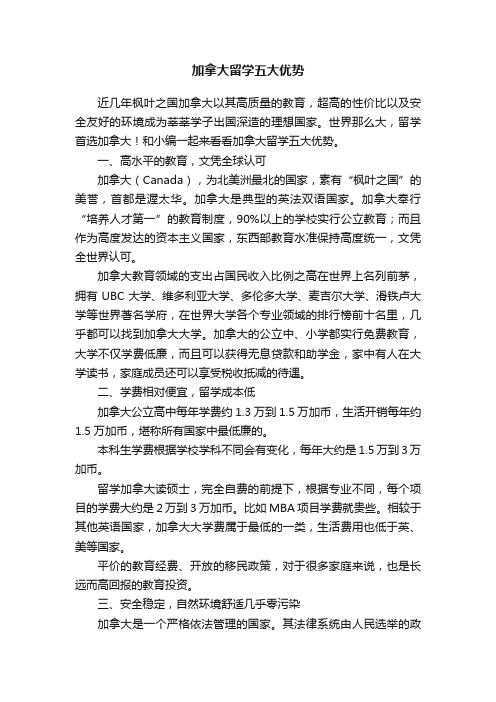 加拿大留学五大优势

近几年枫叶之国加拿大以其高质量的教育，超高的性价比以及安全友好的环境成为莘莘学子出国深造的理想国家。世界那么大，留学首选加拿大！和小编一起来看看加拿大留学五大优势。

一、高水平的教育，文凭全球认可

加拿大（Canada），为北美洲最北的国家，素有“枫叶之国”的美誉，首都是渥太华。加拿大是典型的英法双语国家。加拿大奉行“培养人才第一”的教育制度，90%以上的学校实行公立教育；而且作为高度发达的资本主义国家，东西部教育水准保持高度统一，文凭全世界认可。

加拿大教育领域的支出占国民收入比例之高在世界上名列前茅，拥有 UBC 大学、维多利亚大学、多伦多大学、麦吉尔大学、滑铁卢大学等世界著名学府，在世界大学各个专业领域的排行榜前十名里，几乎都可以找到加拿大大学。加拿大的公立中、小学都实行免费教育，大学不仅学费低廉，而且可以获得无息贷款和助学金，家中有人在大学读书，家庭成员还可以享受税收抵减的待遇。

二、学费相对便宜，留学成本低

加拿大公立高中每年学费约 1.3 万到 1.5 万加币，生活开销每年约 1.5 万加币，堪称所有国家中最低廉的。

本科生学费根据学校学科不同会有变化，每年大约是 1.5 万到 3 万加币。

留学加拿大读硕士，完全自费的前提下，根据专业不同，每个项目的学费大约是 2 万到 3 万加币。比如 MBA 项目学费就贵些。相较于其他英语国家，加拿大大学费属于最低的一类，生活费用也低于英、美等国家。

平价的教育经费、开放的移民政策，对于很多家庭来说，也是长远而高回报的教育投资。

三、安全稳定，自然环境舒适几乎零污染

加拿大是一个严格依法管理的国家。其法律系统由人民选举的政